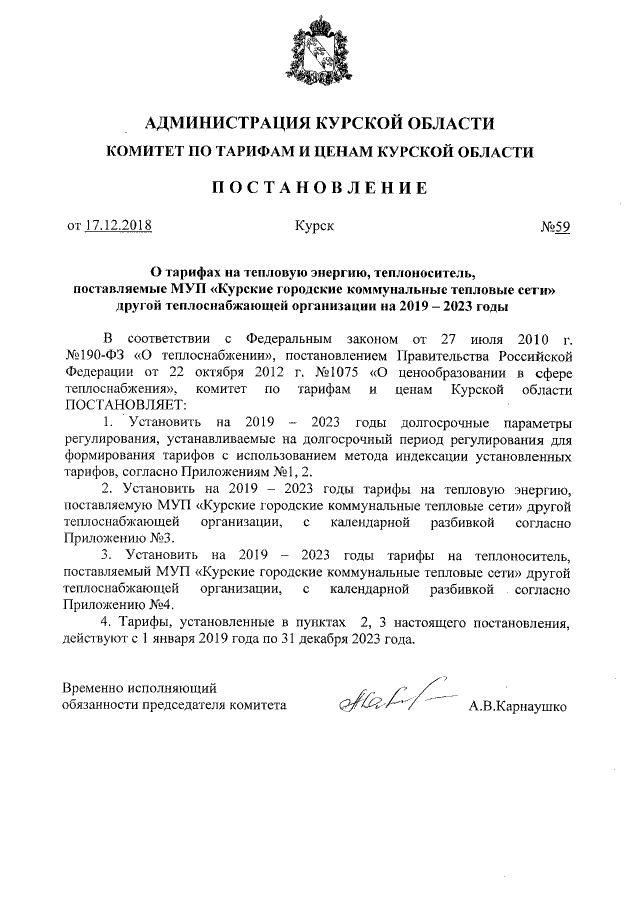 АДМИНИСТРАЦИЯ КУРСКОЙ ОБЛАСТИ
КОМИТЕТ ПО ТАРИФАМ И ЦЕНАМ КУРСКОЙ ОБЛАСТИ

ПОСТАНОВЛЕНИЕ

от 17.12.2018 Курск №59

О тарифах на тепловую энергию, теплоноситель, поставляемые МУП «Курские городские коммунальные тепловые сети» другой теплоснабжающей организации на 2019 – 2023 годы

В соответствии с Федеральным законом от 27 июля 2010 г. №190-ФЗ «О теплоснабжении», постановлением Правительства Российской Федерации от 22 октября 2012 г. №1075 «О ценообразовании в сфере теплоснабжения», комитет по тарифам и ценам Курской области ПОСТАНОВЛЯЕТ:

1. Установить на 2019 – 2023 годы долгосрочные параметры регулирования, устанавливаемые на долгосрочный период регулирования для формирования тарифов с использованием метода индексации установленных тарифов, согласно Приложениям №1, 2.

2. Установить на 2019 – 2023 годы тарифы на тепловую энергию, поставляемую МУП «Курские городские коммунальные тепловые сети» другой теплоснабжающей организации, с календарной разбивкой согласно Приложению №3.

3. Установить на 2019 – 2023 годы тарифы на теплоноситель, поставляемый МУП «Курские городские коммунальные тепловые сети» другой теплоснабжающей организации, с календарной разбивкой согласно Приложению №4.

4. Тарифы, установленные в пунктах 2, 3 настоящего постановления, действуют с 1 января 2019 года по 31 декабря 2023 года.

Временно исполняющий обязанности председателя комитета А.В.Карнаушко